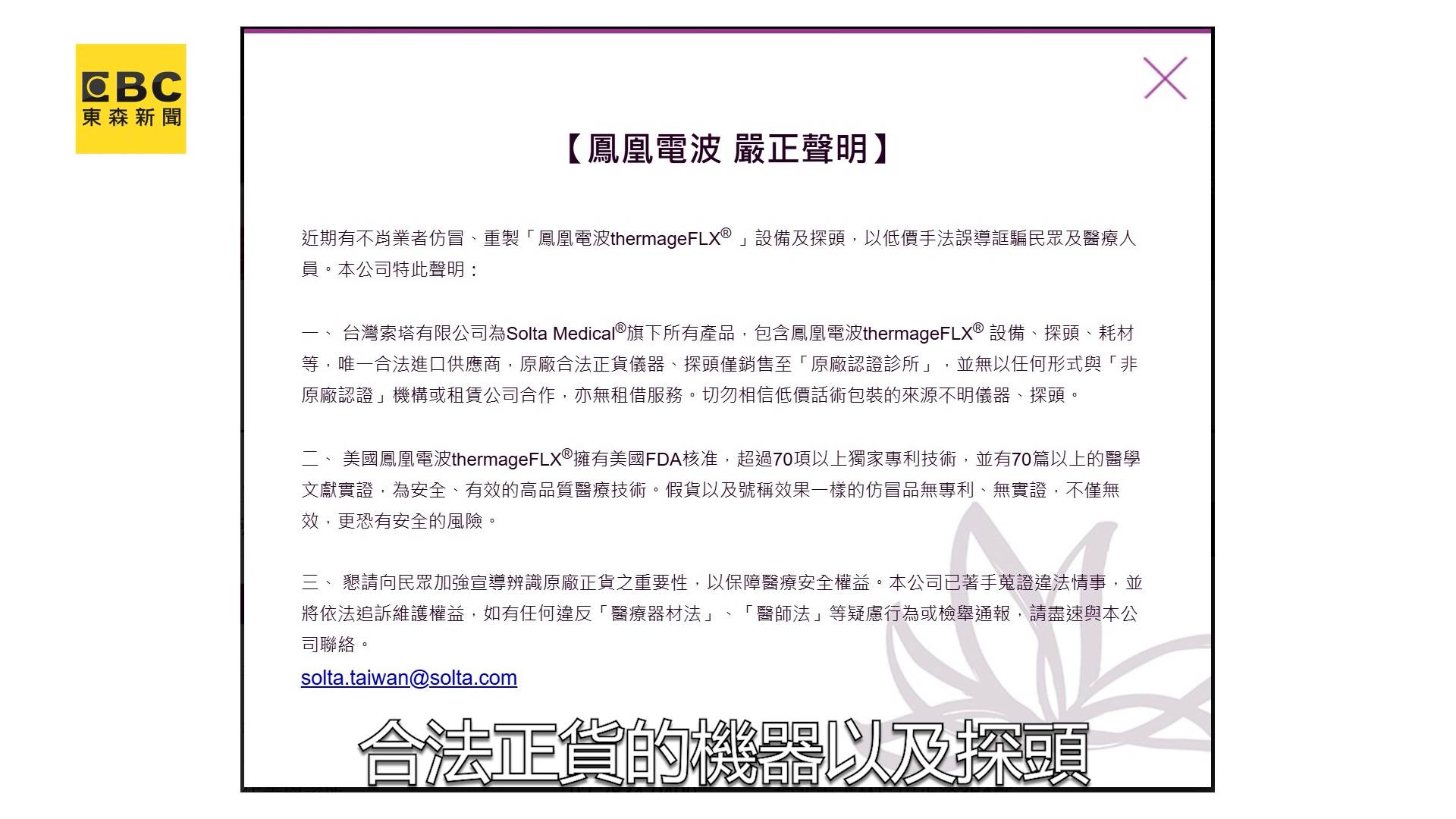 EBC
東森新聞

【鳳凰電波 嚴正聲明】

近期有不肖業者仿冒、重製「鳳凰電波thermageFLX® 」設備及探頭，以低價手法誤導誆騙民眾及醫療人員。本公司特此聲明：

一、 台灣索塔有限公司為Solta Medical®旗下所有產品，包含鳳凰電波thermageFLX® 設備、探頭、耗材等，唯一合法進口供應商，原廠合法正貨儀器、探頭僅銷售至「原廠認證診所」，並無以任何形式與「非原廠認證」機構或租賃公司合作，亦無租借服務。切勿相信低價話術包裝的來源不明儀器、探頭。

二、 美國鳳凰電波thermageFLX®擁有美國FDA核准，超過70項以上獨家專利技術，並有70篇以上的醫學文獻實證，為安全、有效的高品質醫療技術。假貨以及號稱效果一樣的仿冒品無專利、無實證，不僅無效，更恐有安全的風險。

三、 懇請向民眾加強宣導辨識原廠正貨之重要性，以保障醫療安全權益。本公司已著手蒐證違法情事，並將依法追訴維護權益，如有任何違反「醫療器材法」、「醫師法」等疑慮行為或檢舉通報，請盡速與本公司聯絡。
solta.taiwan@solta.com

合法正貨的機器以及探頭